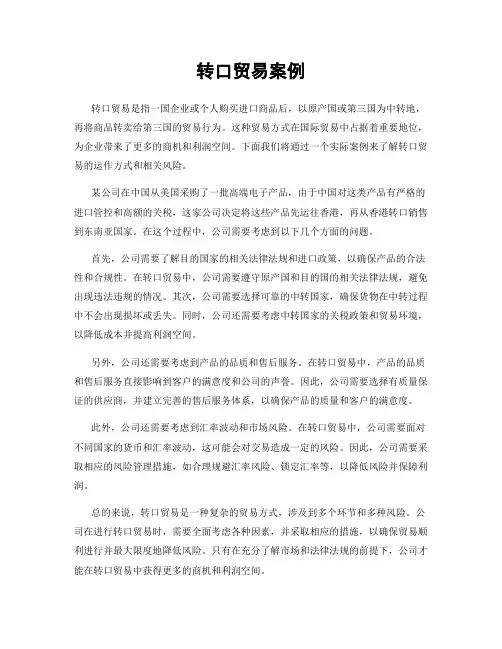 转口贸易案例

转口贸易是指一国企业或个人购买进口商品后，以原产国或第三国为中转地，再将商品转卖给第三国的贸易行为。这种贸易方式在国际贸易中占据着重要地位，为企业带来了更多的商机和利润空间。下面我们将通过一个实际案例来了解转口贸易的运作方式和相关风险。

某公司在中国从美国采购了一批高端电子产品，由于中国对这类产品有严格的进口管控和高额的关税，这家公司决定将这些产品先运往香港，再从香港转口销售到东南亚国家。在这个过程中，公司需要考虑到以下几个方面的问题。

首先，公司需要了解目的国家的相关法律法规和进口政策，以确保产品的合法性和合规性。在转口贸易中，公司需要遵守原产国和目的国的相关法律法规，避免出现违法违规的情况。其次，公司需要选择可靠的中转国家，确保货物在中转过程中不会出现损坏或丢失。同时，公司还需要考虑中转国家的关税政策和贸易环境，以降低成本并提高利润空间。

另外，公司还需要考虑到产品的品质和售后服务。在转口贸易中，产品的品质和售后服务直接影响到客户的满意度和公司的声誉。因此，公司需要选择有质量保证的供应商，并建立完善的售后服务体系，以确保产品的质量和客户的满意度。

此外，公司还需要考虑到汇率波动和市场风险。在转口贸易中，公司需要面对不同国家的货币和汇率波动，这可能会对交易造成一定的风险。因此，公司需要采取相应的风险管理措施，如合理规避汇率风险、锁定汇率等，以降低风险并保障利润。

总的来说，转口贸易是一种复杂的贸易方式，涉及到多个环节和多种风险。公司在进行转口贸易时，需要全面考虑各种因素，并采取相应的措施，以确保贸易顺利进行并最大限度地降低风险。只有在充分了解市场和法律法规的前提下，公司才能在转口贸易中获得更多的商机和利润空间。